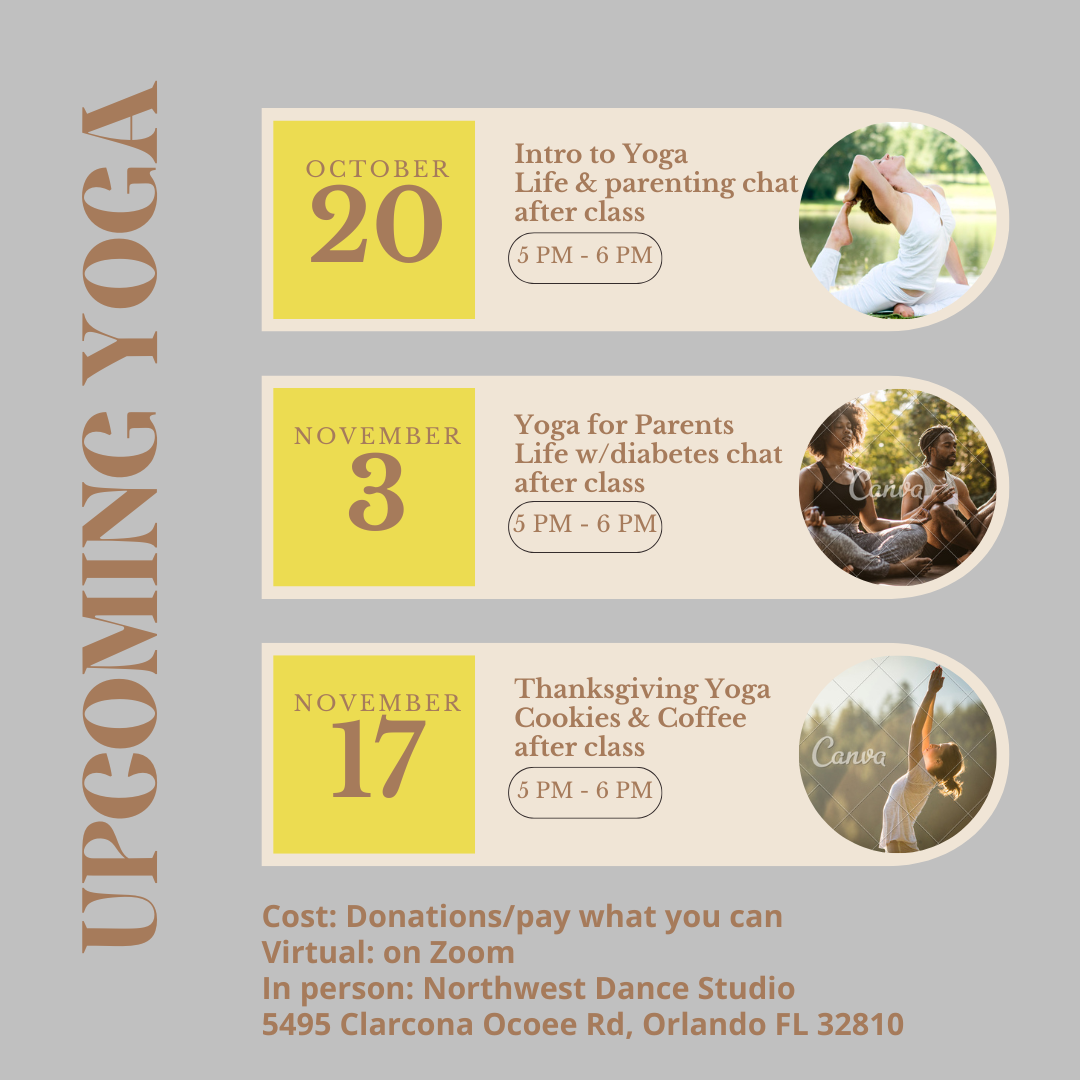 UPCOMING YOGA

OCTOBER
20

Intro to Yoga
Life & parenting chat after class

5 PM - 6 PM

NOVEMBER
3

Yoga for Parents
Life w/diabetes chat after class

5 PM - 6 PM

Canva

NOVEMBER
17

Thanksgiving Yoga
Cookies & Coffee after class

5 PM - 6 PM

Canva

Cost: Donations/pay what you can
Virtual: on Zoom
In person: Northwest Dance Studio
5495 Clarcona Ocoee Rd, Orlando FL 32810